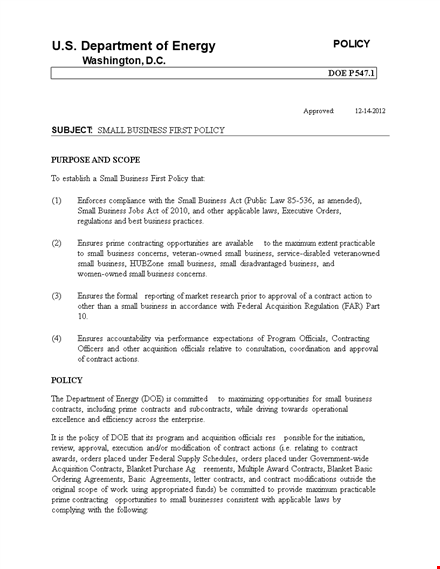 U.S. Department of Energy
Washington, D.C.

POLICY

DOE P 547.1

Approved: 12-14-2012

SUBJECT: SMALL BUSINESS FIRST POLICY

PURPOSE AND SCOPE

To establish a Small Business First Policy that:

(1) Enforces compliance with the Small Business Act (Public Law 85-536, as amended), Small Business Jobs Act of 2010, and other applicable laws, Executive Orders, regulations and best business practices.

(2) Ensures prime contracting opportunities are available to the maximum extent practicable to small business concerns, veteran-owned small business, service-disabled veteranowned small business, HUBZone small business, small disadvantaged business, and women-owned small business concerns.

(3) Ensures the formal reporting of market research prior to approval of a contract action to other than a small business in accordance with Federal Acquisition Regulation (FAR) Part 10.

(4) Ensures accountability via performance expectations of Program Officials, Contracting Officers and other acquisition officials relative to consultation, coordination and approval of contract actions.

POLICY

The Department of Energy (DOE) is committed to maximizing opportunities for small business contracts, including prime contracts and subcontracts, while driving towards operational excellence and efficiency across the enterprise.

It is the policy of DOE that its program and acquisition officials res ponsible for the initiation, review, approval, execution and/or modification of contract actions (i.e. relating to contract awards, orders placed under Federal Supply Schedules, orders placed under Government-wide Acquisition Contracts, Blanket Purchase Ag reements, Multiple Award Contracts, Blanket Basic Ordering Agreements, Basic Agreements, letter contracts, and contract modifications outside the original scope of work using appropriated funds) be committed to provide maximum practicable prime contracting opportunities to small businesses consistent with applicable laws by complying with the following: